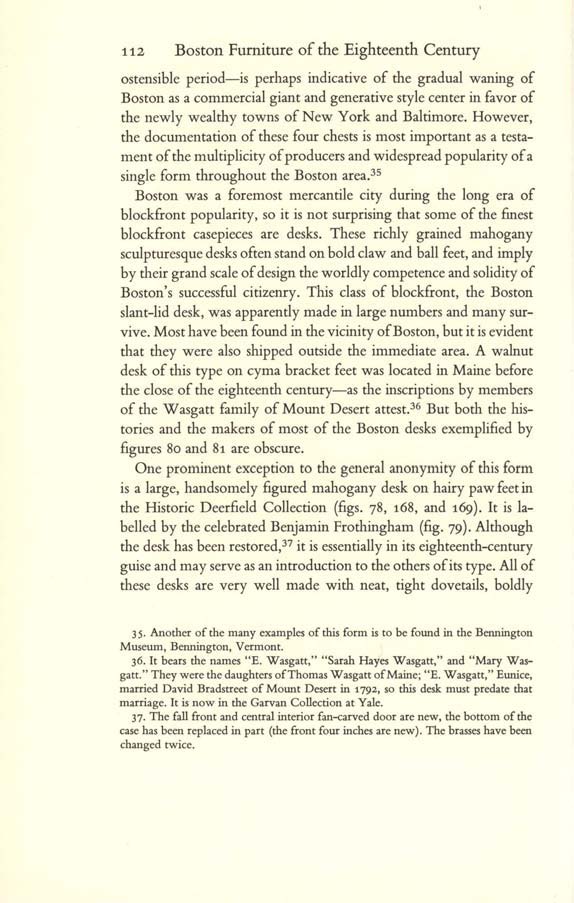 112 Boston Furniture of the Eighteenth Century

ostensible period—is perhaps indicative of the gradual waning of Boston as a commercial giant and generative style center in favor of the newly wealthy towns of New York and Baltimore. However, the documentation of these four chests is most important as a testament of the multiplicity of producers and widespread popularity of a single form throughout the Boston area.$^{35}$

Boston was a foremost mercantile city during the long era of blockfront popularity, so it is not surprising that some of the finest blockfront casepieces are desks. These richly grained mahogany sculpturesque desks often stand on bold claw and ball feet, and imply by their grand scale of design the worldly competence and solidity of Boston's successful citizenry. This class of blockfront, the Boston slant-lid desk, was apparently made in large numbers and many survive. Most have been found in the vicinity of Boston, but it is evident that they were also shipped outside the immediate area. A walnut desk of this type on cyma bracket feet was located in Maine before the close of the eighteenth century—as the inscriptions by members of the Wasgatt family of Mount Desert attest.$^{36}$ But both the histories and the makers of most of the Boston desks exemplified by figures 80 and 81 are obscure.

One prominent exception to the general anonymity of this form is a large, handsomely figured mahogany desk on hairy paw feet in the Historic Deerfield Collection (figs. 78, 168, and 169). It is labelled by the celebrated Benjamin Frothingham (fig. 79). Although the desk has been restored,$^{37}$ it is essentially in its eighteenth-century guise and may serve as an introduction to the others of its type. All of these desks are very well made with neat, tight dovetails, boldly

35. Another of the many examples of this form is to be found in the Bennington Museum, Bennington, Vermont.

36. It bears the names "E. Wasgatt," "Sarah Hayes Wasgatt," and "Mary Wasgatt." They were the daughters of Thomas Wasgatt of Maine; "E. Wasgatt," Eunice, married David Bradstreet of Mount Desert in 1792, so this desk must predate that marriage. It is now in the Garvan Collection at Yale.

37. The fall front and central interior fan-carved door are new, the bottom of the case has been replaced in part (the front four inches are new). The brasses have been changed twice.